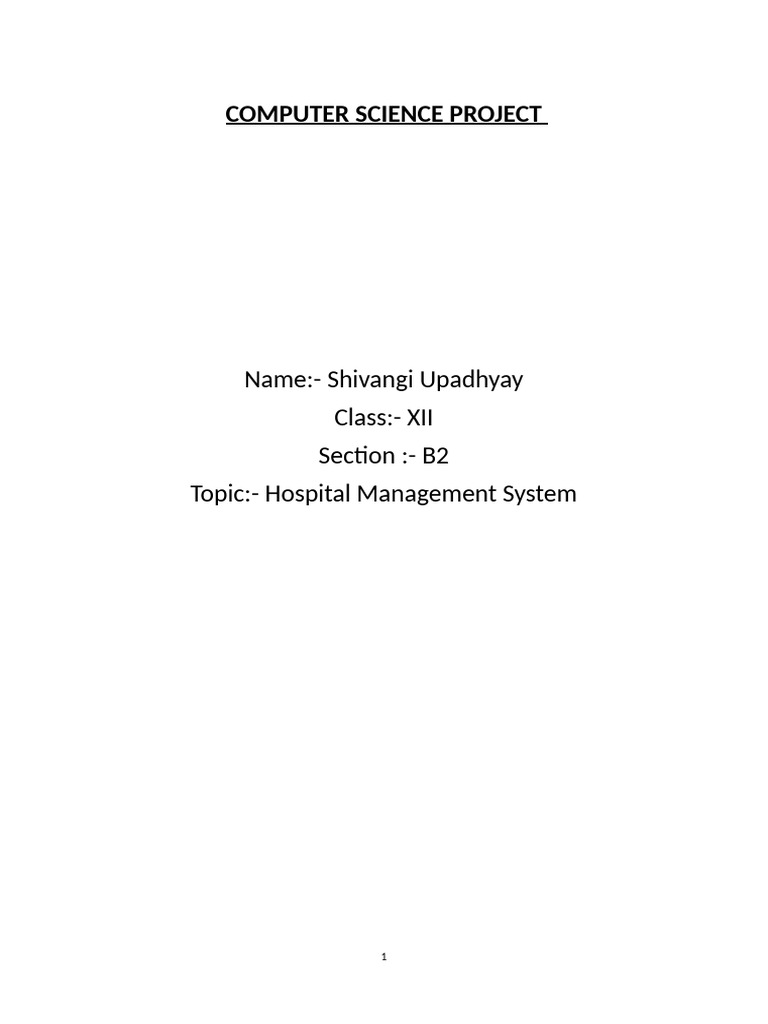 COMPUTER SCIENCE PROJECT

Name:- Shivangi Upadhyay
Class:- XII
Section :- B2
Topic:- Hospital Management System

1